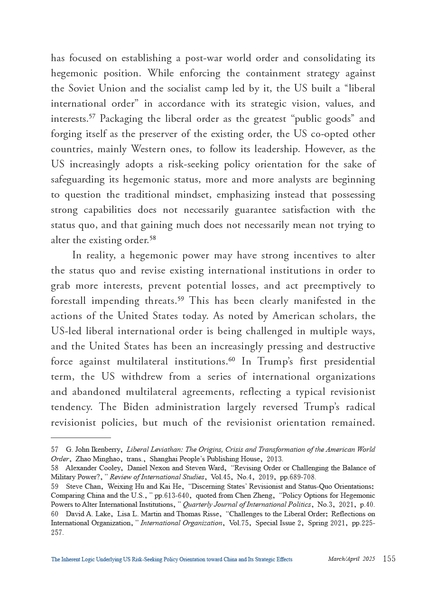 has focused on establishing a post-war world order and consolidating its hegemonic position. While enforcing the containment strategy against the Soviet Union and the socialist camp led by it, the US built a "liberal international order" in accordance with its strategic vision, values, and interests.$^{57}$ Packaging the liberal order as the greatest "public goods" and forging itself as the preserver of the existing order, the US co-opted other countries, mainly Western ones, to follow its leadership. However, as the US increasingly adopts a risk-seeking policy orientation for the sake of safeguarding its hegemonic status, more and more analysts are beginning to question the traditional mindset, emphasizing instead that possessing strong capabilities does not necessarily guarantee satisfaction with the status quo, and that gaining much does not necessarily mean not trying to alter the existing order.$^{58}$

In reality, a hegemonic power may have strong incentives to alter the status quo and revise existing international institutions in order to grab more interests, prevent potential losses, and act preemptively to forestall impending threats.$^{59}$ This has been clearly manifested in the actions of the United States today. As noted by American scholars, the US-led liberal international order is being challenged in multiple ways, and the United States has been an increasingly pressing and destructive force against multilateral institutions.$^{60}$ In Trump's first presidential term, the US withdrew from a series of international organizations and abandoned multilateral agreements, reflecting a typical revisionist tendency. The Biden administration largely reversed Trump's radical revisionist policies, but much of the revisionist orientation remained.

57 G. John Ikenberry, Liberal Leviathan: The Origins, Crisis and Transformation of the American World Order, Zhao Minghao, trans., Shanghai People's Publishing House, 2013.
58 Alexander Cooley, Daniel Nexon and Steven Ward, "Revising Order or Challenging the Balance of Military Power?," Review of International Studies, Vol.45, No.4, 2019, pp.689-708.
59 Steve Chan, Weixing Hu and Kai He, "Discerning States' Revisionist and Status-Quo Orientations: Comparing China and the U.S.," pp.613-640, quoted from Chen Zheng, "Policy Options for Hegemonic Powers to Alter International Institutions," Quarterly Journal of International Politics, No.3, 2021, p.40.
60 David A. Lake, Lisa L. Martin and Thomas Risse, "Challenges to the Liberal Order: Reflections on International Organization," International Organization, Vol.75, Special Issue 2, Spring 2021, pp.225-257.

The Inherent Logic Underlying US Risk-Seeking Policy Orientation toward China and Its Strategic Effects March/April 2025 155